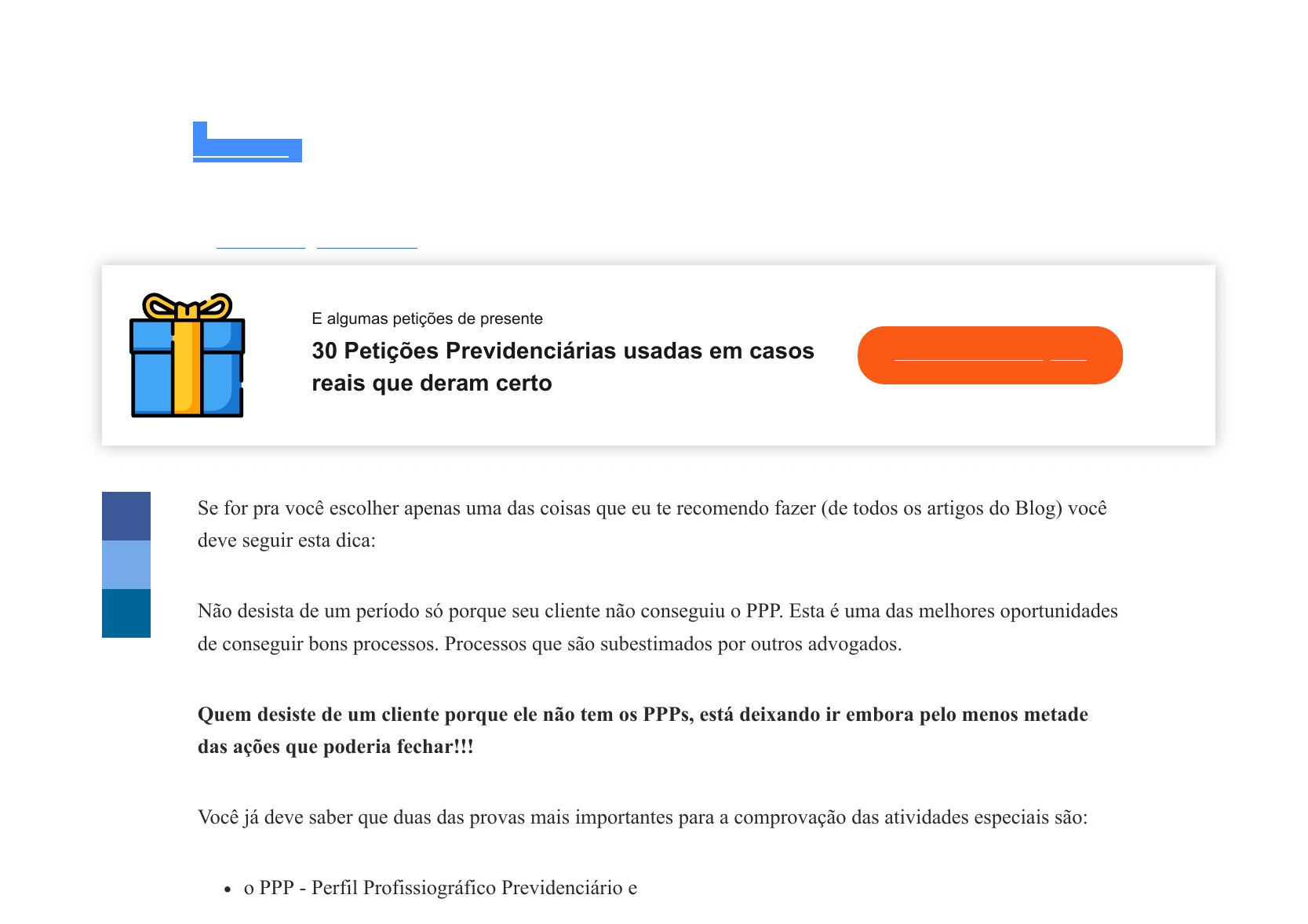 E algumas petições de presente

30 Petições Previdenciárias usadas em casos reais que deram certo

Se for pra você escolher apenas uma das coisas que eu te recomendo fazer (de todos os artigos do Blog) você deve seguir esta dica:

Não desista de um período só porque seu cliente não conseguiu o PPP. Esta é uma das melhores oportunidades de conseguir bons processos. Processos que são subestimados por outros advogados.

Quem desiste de um cliente porque ele não tem os PPPs, está deixando ir embora pelo menos metade das ações que poderia fechar!!!

Você já deve saber que duas das provas mais importantes para a comprovação das atividades especiais são:

• o PPP - Perfil Profissiográfico Previdenciário e